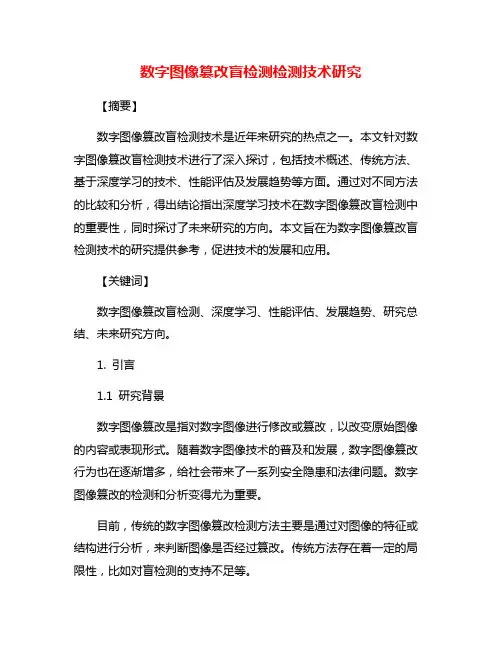 数字图像篡改盲检测检测技术研究

【摘要】

数字图像篡改盲检测技术是近年来研究的热点之一。本文针对数字图像篡改盲检测技术进行了深入探讨，包括技术概述、传统方法、基于深度学习的技术、性能评估及发展趋势等方面。通过对不同方法的比较和分析，得出结论指出深度学习技术在数字图像篡改盲检测中的重要性，同时探讨了未来研究的方向。本文旨在为数字图像篡改盲检测技术的研究提供参考，促进技术的发展和应用。

【关键词】

数字图像篡改盲检测、深度学习、性能评估、发展趋势、研究总结、未来研究方向。

1. 引言

1.1 研究背景

数字图像篡改是指对数字图像进行修改或篡改，以改变原始图像的内容或表现形式。随着数字图像技术的普及和发展，数字图像篡改行为也在逐渐增多，给社会带来了一系列安全隐患和法律问题。数字图像篡改的检测和分析变得尤为重要。

目前，传统的数字图像篡改检测方法主要是通过对图像的特征或结构进行分析，来判断图像是否经过篡改。传统方法存在着一定的局限性，比如对盲检测的支持不足等。